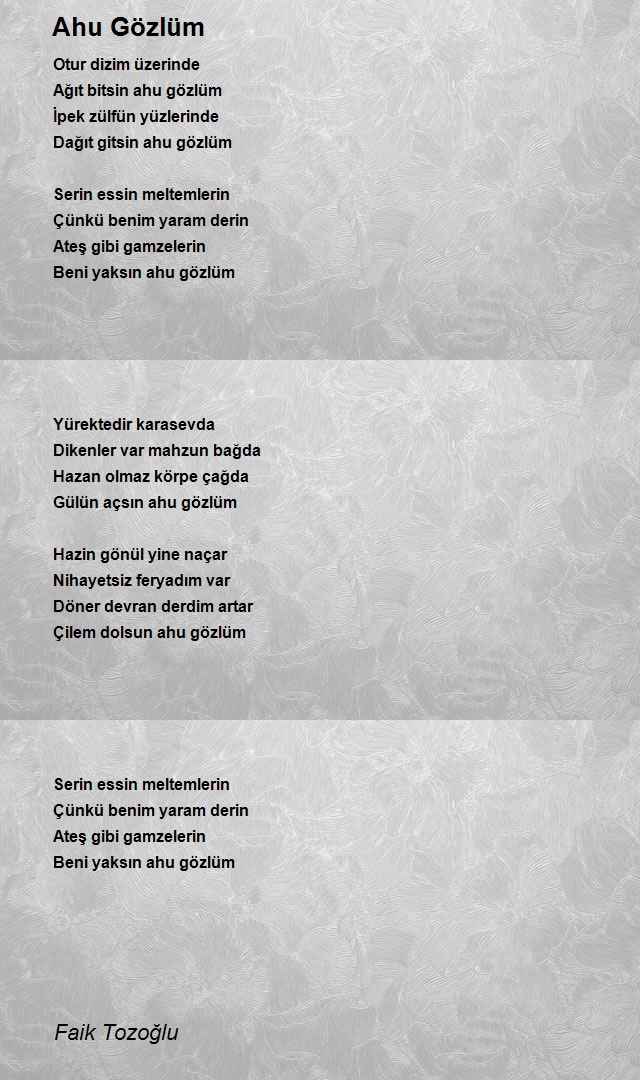 Ahu Gözlüm

Otur dizim üzerinde
Ağıt bitsin ahu gözlüm
İpek zülfün yüzlerinde
Dağıt gitsin ahu gözlüm

Serin essin meltemlerin
Çünkü benim yaram derin
Ateş gibi gamzelerin
Beni yaksın ahu gözlüm

Yürektedir karasevda
Dikenler var mahzun bağda
Hazan olmaz körpe çağda
Gülün açsın ahu gözlüm

Hazin gönül yine naçar
Nihayetsiz feryadım var
Döner devran derdim artar
Çilem dolsun ahu gözlüm

Serin essin meltemlerin
Çünkü benim yaram derin
Ateş gibi gamzelerin
Beni yaksın ahu gözlüm

Faik Tozoğlu